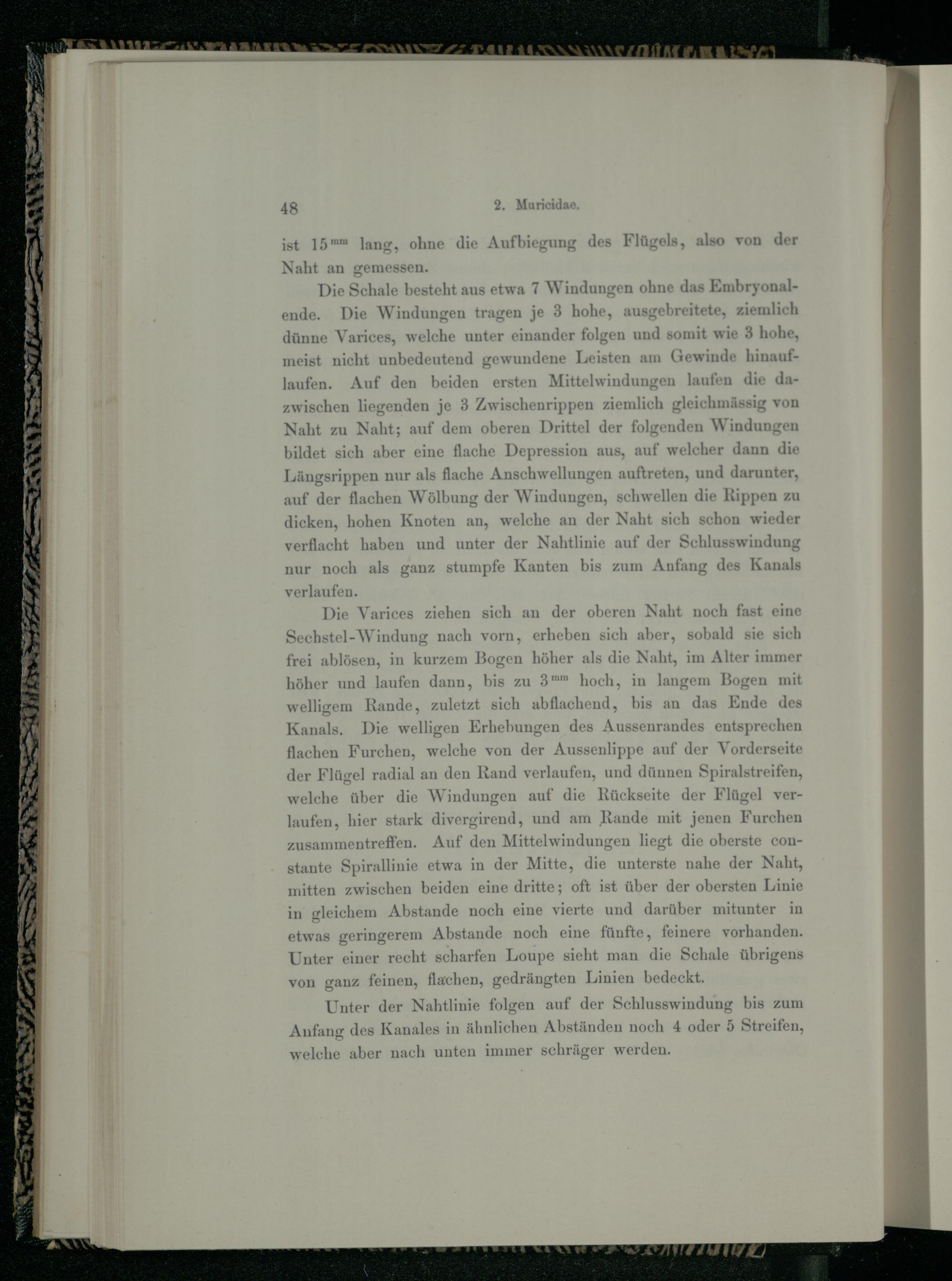 48

2. Muricidae.

ist $15^{mm}$ lang, ohne die Aufbiegung des Flügels, also von der Naht an gemessen.

Die Schale besteht aus etwa 7 Windungen ohne das Embryonalende. Die Windungen tragen je 3 hohe, ausgebreitete, ziemlich dünne Varices, welche unter einander folgen und somit wie 3 hohe, meist nicht unbedeutend gewundene Leisten am Gewinde hinauflaufen. Auf den beiden ersten Mittelwindungen laufen die dazwischen liegenden je 3 Zwischenrippen ziemlich gleichmässig von Naht zu Naht; auf dem oberen Drittel der folgenden Windungen bildet sich aber eine flache Depression aus, auf welcher dann die Längsrippen nur als flache Anschwellungen auftreten, und darunter, auf der flachen Wölbung der Windungen, schwellen die Rippen zu dicken, hohen Knoten an, welche an der Naht sich schon wieder verflacht haben und unter der Nahtlinie auf der Schlusswindung nur noch als ganz stumpfe Kanten bis zum Anfang des Kanals verlaufen.

Die Varices ziehen sich an der oberen Naht noch fast eine Sechstel-Windung nach vorn, erheben sich aber, sobald sie sich frei ablösen, in kurzem Bogen höher als die Naht, im Alter immer höher und laufen dann, bis zu $3^{mm}$ hoch, in langem Bogen mit welligem Rande, zuletzt sich abflachend, bis an das Ende des Kanals. Die welligen Erhebungen des Aussenrandes entsprechen flachen Furchen, welche von der Aussenlippe auf der Vorderseite der Flügel radial an den Rand verlaufen, und dünnen Spiralstreifen, welche über die Windungen auf die Rückseite der Flügel verlaufen, hier stark divergirend, und am Rande mit jenen Furchen zusammentreffen. Auf den Mittelwindungen liegt die oberste constante Spirallinie etwa in der Mitte, die unterste nahe der Naht, mitten zwischen beiden eine dritte; oft ist über der obersten Linie in gleichem Abstande noch eine vierte und darüber mitunter in etwas geringerem Abstande noch eine fünfte, feinere vorhanden. Unter einer recht scharfen Loupe sieht man die Schale übrigens von ganz feinen, flachen, gedrängten Linien bedeckt.

Unter der Nahtlinie folgen auf der Schlusswindung bis zum Anfang des Kanales in ähnlichen Abständen noch 4 oder 5 Streifen, welche aber nach unten immer schräger werden.